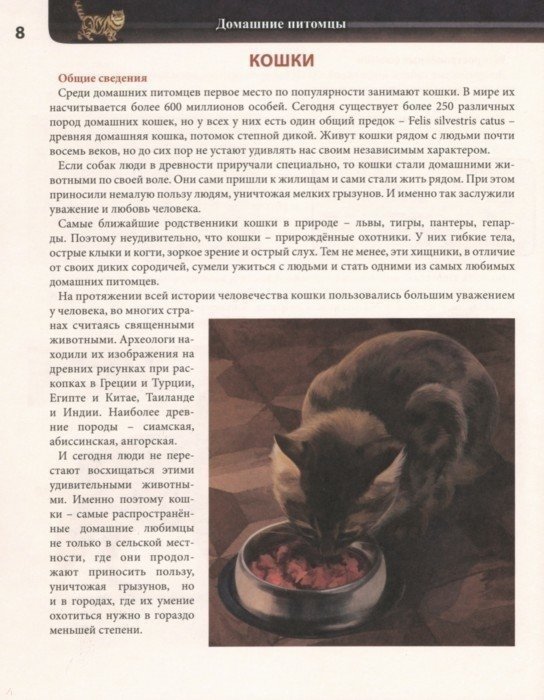 8

Домашние питомцы

КОШКИ

Общие сведения

Среди домашних питомцев первое место по популярности занимают кошки. В мире их насчитывается более 600 миллионов особей. Сегодня существует более 250 различных пород домашних кошек, но у всех у них есть один общий предок – Felis silvestris catus – древняя домашняя кошка, потомок степной дикой. Живут кошки рядом с людьми почти восемь веков, но до сих пор не устают удивлять нас своим независимым характером.

Если собак люди в древности приручали специально, то кошки стали домашними животными по своей воле. Они сами пришли к жилищам и сами стали жить рядом. При этом приносили немалую пользу людям, уничтожая мелких грызунов. И именно так заслужили уважение и любовь человека.

Самые ближайшие родственники кошки в природе – львы, тигры, пантеры, гепарды. Поэтому неудивительно, что кошки – прирождённые охотники. У них гибкие тела, острые клыки и когти, зоркое зрение и острый слух. Тем не менее, эти хищники, в отличие от своих диких сородичей, сумели ужиться с людьми и стать одними из самых любимых домашних питомцев.

На протяжении всей истории человечества кошки пользовались большим уважением у человека, во многих странах считаясь священными животными. Археологи находили их изображения на древних рисунках при раскопках в Греции и Турции, Египте и Китае, Таиланде и Индии. Наиболее древние породы – сиамская, абиссинская, ангорская.

И сегодня люди не перестают восхищаться этими удивительными животными. Именно поэтому кошки – самые распространённые домашние любимцы не только в сельской местности, где они продолжают приносить пользу, уничтожая грызунов, но и в городах, где их умение охотиться нужно в гораздо меньшей степени.